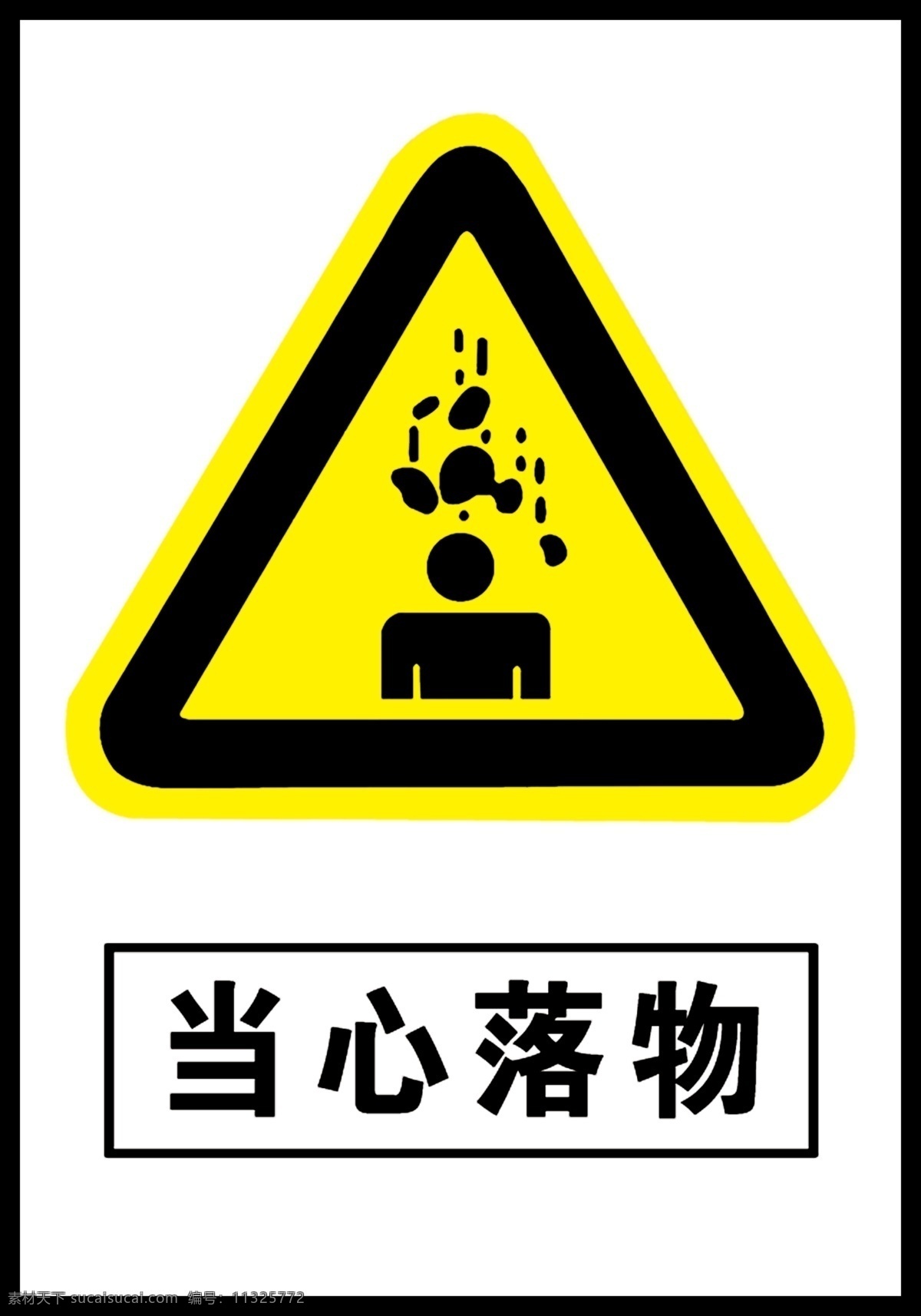 当心落物

素材天下 sucaisucai.com 编号：11325772